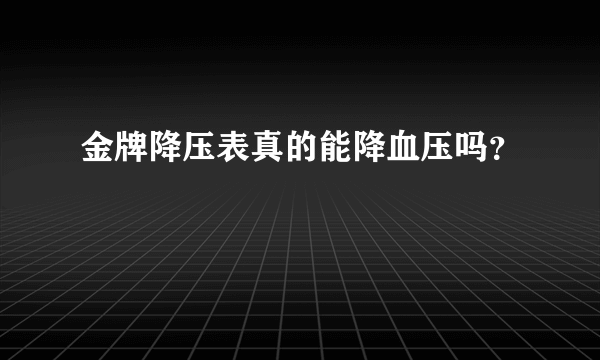 金牌降压表真的能降血压吗？